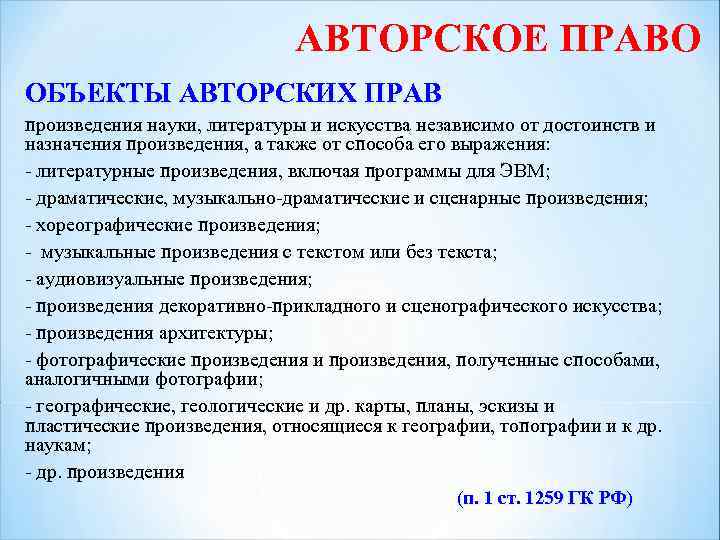 АВТОРСКОЕ ПРАВО

ОБЪЕКТЫ АВТОРСКИХ ПРАВ

произведения науки, литературы и искусства независимо от достоинств и назначения произведения, а также от способа его выражения:

- литературные произведения, включая программы для ЭВМ;

- драматические, музыкально-драматические и сценарные произведения;

- хореографические произведения;

- музыкальные произведения с текстом или без текста;

- аудиовизуальные произведения;

- произведения декоративно-прикладного и сценографического искусства;

- произведения архитектуры;

- фотографические произведения и произведения, полученные способами, аналогичными фотографии;

- географические, геологические и др. карты, планы, эскизы и пластические произведения, относящиеся к географии, топографии и к др. наукам;

- др. произведения

(п. 1 ст. 1259 ГК РФ)